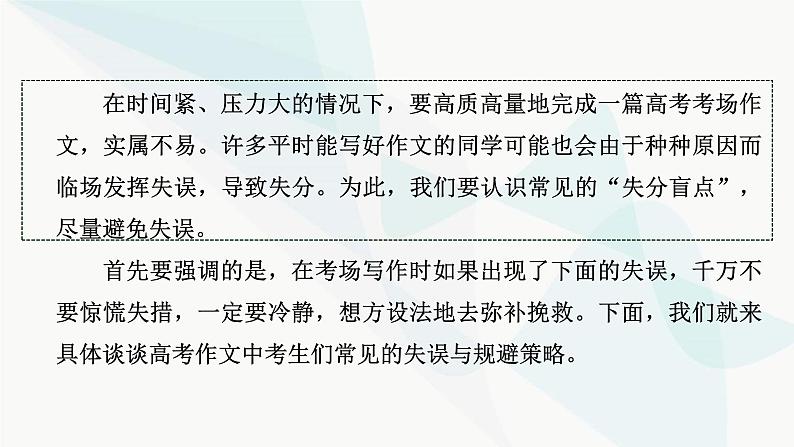 在时间紧、压力大的情况下，要高质高量地完成一篇高考考场作文，实属不易。许多平时能写好作文的同学可能也会由于种种原因而临场发挥失误，导致失分。为此，我们要认识常见的“失分盲点”，尽量避免失误。

首先要强调的是，在考场写作时如果出现了下面的失误，千万不要惊慌失措，一定要冷静，想方设法地去弥补挽救。下面，我们就来具体谈谈高考作文中考生们常见的失误与规避策略。